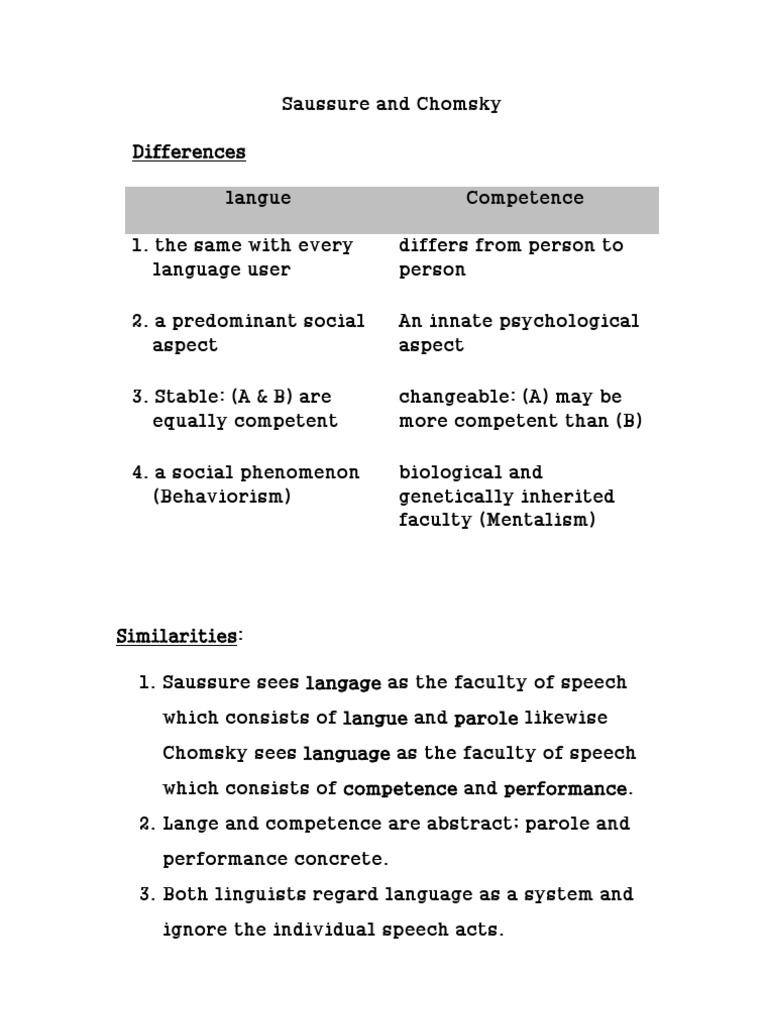 Saussure and Chomsky

Differences

| langue | Competence |
|---|---|
| 1. the same with every language user | differs from person to person |
| 2. a predominant social aspect | An innate psychological aspect |
| 3. Stable: (A & B) are equally competent | changeable: (A) may be more competent than (B) |
| 4. a social phenomenon (Behaviorism) | biological and genetically inherited faculty (Mentalism) |

Similarities:

1. Saussure sees langage as the faculty of speech which consists of langue and parole likewise Chomsky sees language as the faculty of speech which consists of competence and performance.
2. Lange and competence are abstract; parole and performance concrete.
3. Both linguists regard language as a system and ignore the individual speech acts.